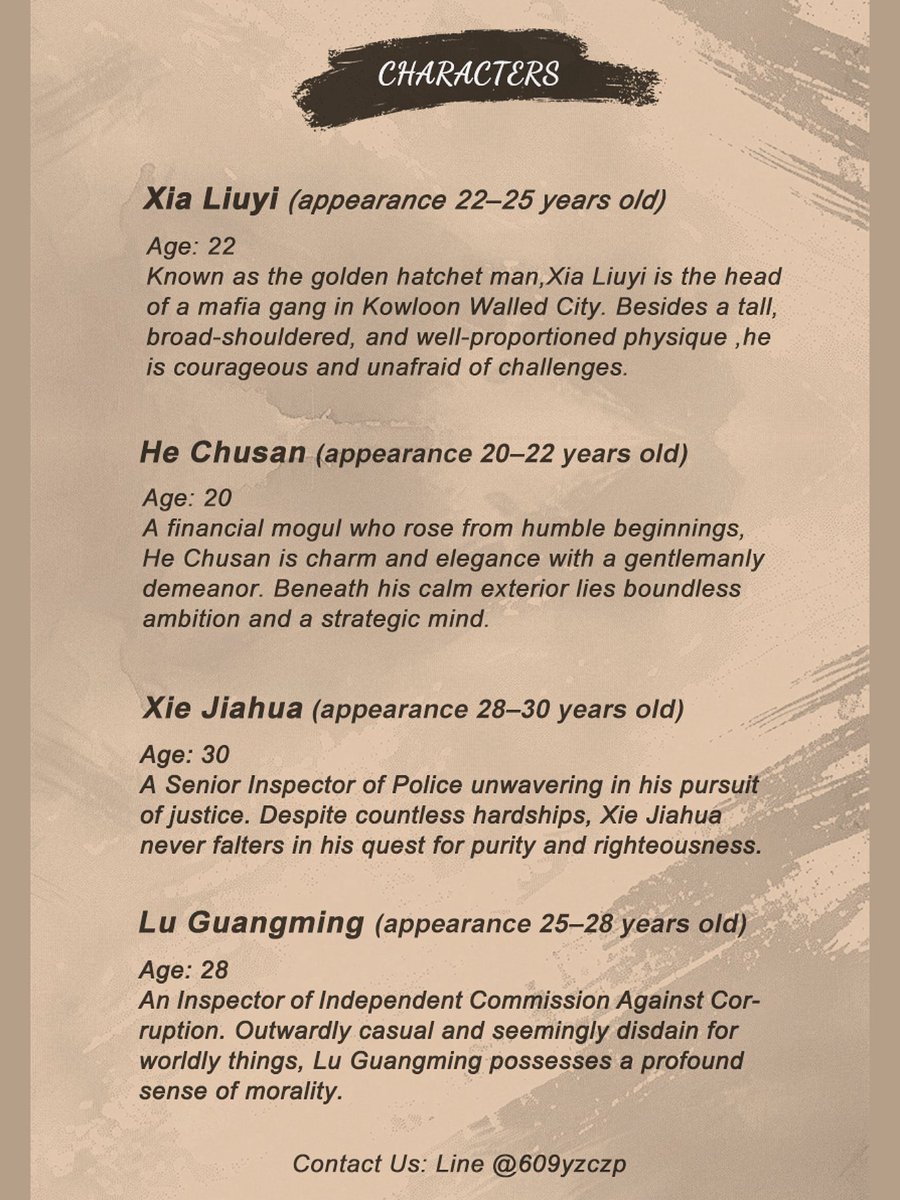 CHARACTERS

Xia Liuyi (appearance 22–25 years old)

Age: 22
Known as the golden hatchet man,Xia Liuyi is the head of a mafia gang in Kowloon Walled City. Besides a tall, broad-shouldered, and well-proportioned physique ,he is courageous and unafraid of challenges.

He Chusan (appearance 20–22 years old)

Age: 20
A financial mogul who rose from humble beginnings, He Chusan is charm and elegance with a gentlemanly demeanor. Beneath his calm exterior lies boundless ambition and a strategic mind.

Xie Jiahua (appearance 28–30 years old)

Age: 30
A Senior Inspector of Police unwavering in his pursuit of justice. Despite countless hardships, Xie Jiahua never falters in his quest for purity and righteousness.

Lu Guangming (appearance 25–28 years old)

Age: 28
An Inspector of Independent Commission Against Corruption. Outwardly casual and seemingly disdain for worldly things, Lu Guangming possesses a profound sense of morality.

Contact Us: Line @609yzczp